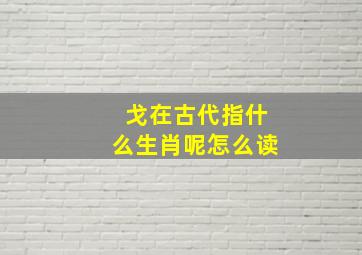 戈在古代指什么生肖呢怎么读